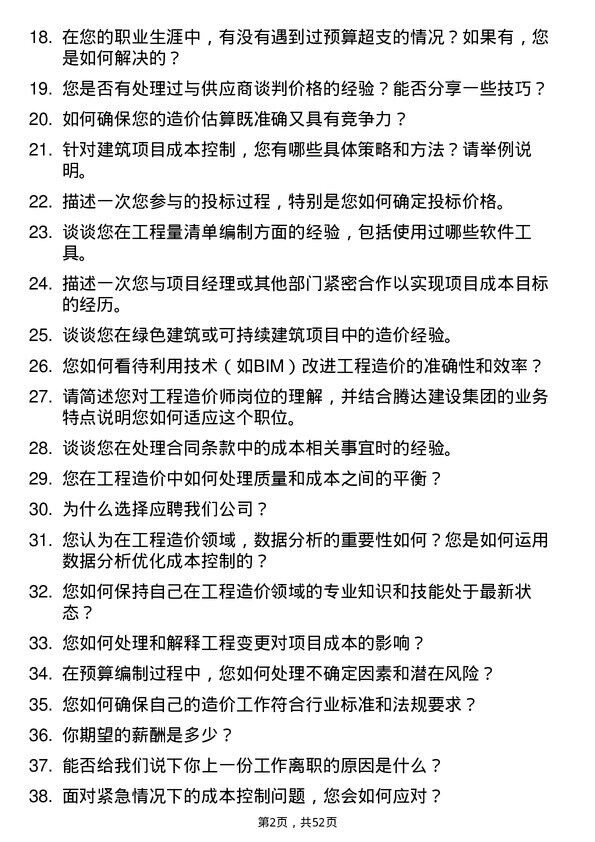 18. 在您的职业生涯中，有没有遇到过预算超支的情况？如果有，您是如何解决的？

19. 您是否有处理过与供应商谈判价格的经验？能否分享一些技巧？

20. 如何确保您的造价估算既准确又具有竞争力？

21. 针对建筑项目成本控制，您有哪些具体策略和方法？请举例说明。

22. 描述一次您参与的投标过程，特别是您如何确定投标价格。

23. 谈谈您在工程量清单编制方面的经验，包括使用过哪些软件工具。

24. 描述一次您与项目经理或其他部门紧密合作以实现项目成本目标的经历。

25. 谈谈您在绿色建筑或可持续建筑项目中的造价经验。

26. 您如何看待利用技术（如BIM）改进工程造价的准确性和效率？

27. 请简述您对工程造价师岗位的理解，并结合腾达建设集团的业务特点说明您如何适应这个职位。

28. 谈谈您在处理合同条款中的成本相关事宜时的经验。

29. 您在工程造价中如何处理质量和成本之间的平衡？

30. 为什么选择应聘我们公司？

31. 您认为在工程造价领域，数据分析的重要性如何？您是如何运用数据分析优化成本控制的？

32. 您如何保持自己在工程造价领域的专业知识和技能处于最新状态？

33. 您如何处理和解释工程变更对项目成本的影响？

34. 在预算编制过程中，您如何处理不确定因素和潜在风险？

35. 您如何确保自己的造价工作符合行业标准和法规要求？

36. 你期望的薪酬是多少？

37. 能否给我们说下你上一份工作离职的原因是什么？

38. 面对紧急情况下的成本控制问题，您会如何应对？

第2页，共52页